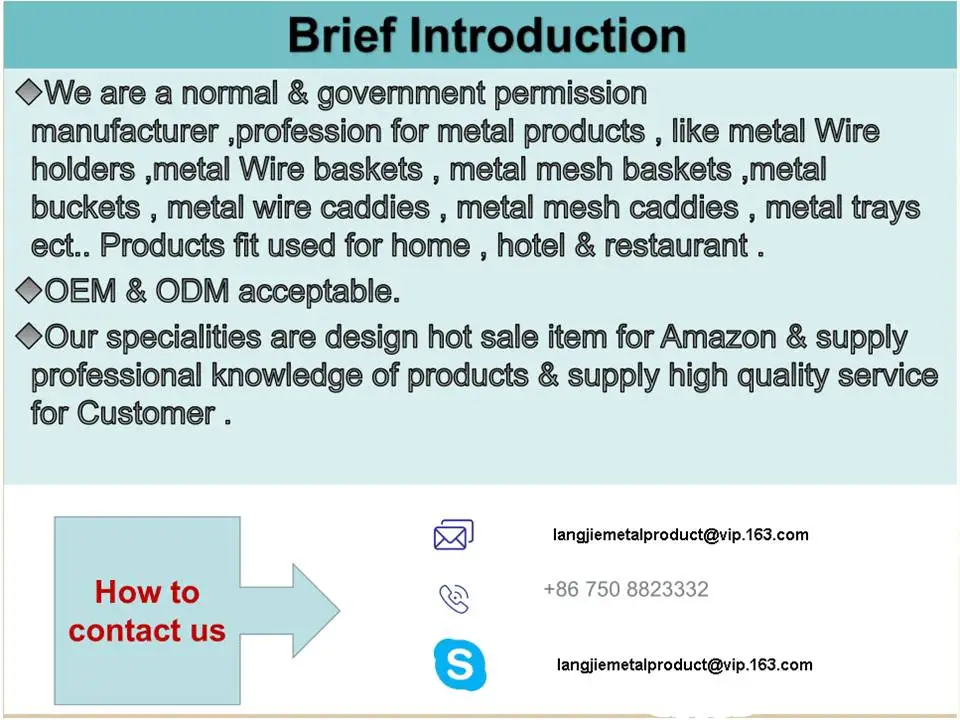 Brief Introduction

◆We are a normal & government permission manufacturer ,profession for metal products , like metal Wire holders ,metal Wire baskets , metal mesh baskets ,metal buckets , metal wire caddies , metal mesh caddies , metal trays ect.. Products fit used for home , hotel & restaurant .

◆OEM & ODM acceptable.

◆Our specialities are design hot sale item for Amazon & supply professional knowledge of products & supply high quality service for Customer .

How to contact us

langjiemetalproduct@vip.163.com

+86 750 8823332

langjiemetalproduct@vip.163.com